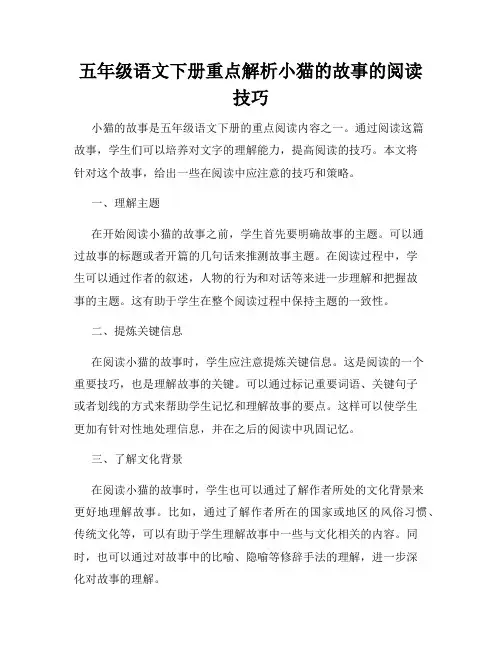 五年级语文下册重点解析小猫的故事的阅读技巧

小猫的故事是五年级语文下册的重点阅读内容之一。通过阅读这篇故事，学生们可以培养对文字的理解能力，提高阅读的技巧。本文将针对这个故事，给出一些在阅读中应注意的技巧和策略。

一、理解主题

在开始阅读小猫的故事之前，学生首先要明确故事的主题。可以通过故事的标题或者开篇的几句话来推测故事主题。在阅读过程中，学生可以通过作者的叙述，人物的行为和对话等来进一步理解和把握故事的主题。这有助于学生在整个阅读过程中保持主题的一致性。

二、提炼关键信息

在阅读小猫的故事时，学生应注意提炼关键信息。这是阅读的一个重要技巧，也是理解故事的关键。可以通过标记重要词语、关键句子或者划线的方式来帮助学生记忆和理解故事的要点。这样可以使学生更加有针对性地处理信息，并在之后的阅读中巩固记忆。

三、了解文化背景

在阅读小猫的故事时，学生也可以通过了解作者所处的文化背景来更好地理解故事。比如，通过了解作者所在的国家或地区的风俗习惯、传统文化等，可以有助于学生理解故事中一些与文化相关的内容。同时，也可以通过对故事中的比喻、隐喻等修辞手法的理解，进一步深化对故事的理解。